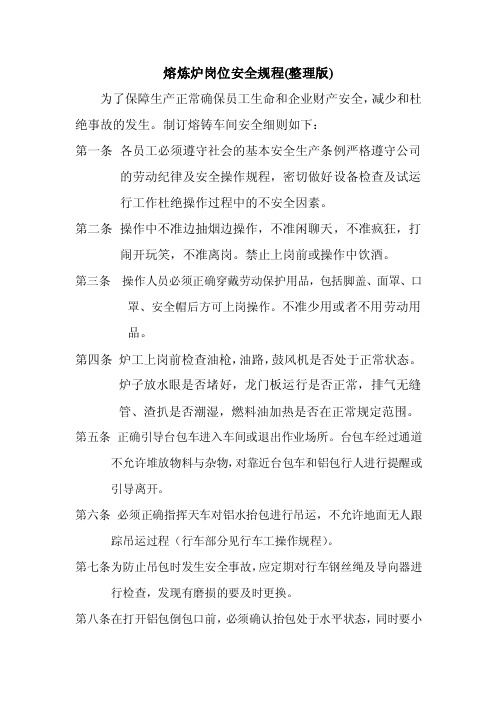 熔炼炉岗位安全规程(整理版)

为了保障生产正常确保员工生命和企业财产安全，减少和杜绝事故的发生。制订熔铸车间安全细则如下：

第一条 各员工必须遵守社会的基本安全生产条例严格遵守公司的劳动纪律及安全操作规程，密切做好设备检查及试运行工作杜绝操作过程中的不安全因素。

第二条 操作中不准边抽烟边操作，不准闲聊天，不准疯狂，打闹开玩笑，不准离岗。禁止上岗前或操作中饮酒。

第三条 操作人员必须正确穿戴劳动保护用品，包括脚盖、面罩、口罩、安全帽后方可上岗操作。不准少用或者不用劳动用品。

第四条 炉工上岗前检查油枪，油路，鼓风机是否处于正常状态。炉子放水眼是否堵好，龙门板运行是否正常，排气无缝管、渣扒是否潮湿，燃料油加热是否在正常规定范围。

第五条 正确引导台包车进入车间或退出作业场所。台包车经过通道不允许堆放物料与杂物，对靠近台包车和铝包行人进行提醒或引导离开。

第六条 必须正确指挥天车对铝水抬包进行吊运，不允许地面无人跟踪吊运过程（行车部分见行车工操作规程）。

第七条为防止吊包时发生安全事故，应定期对行车钢丝绳及导向器进行检查，发现有磨损的要及时更换。

第八条在打开铝包倒包口前，必须确认抬包处于水平状态，同时要小